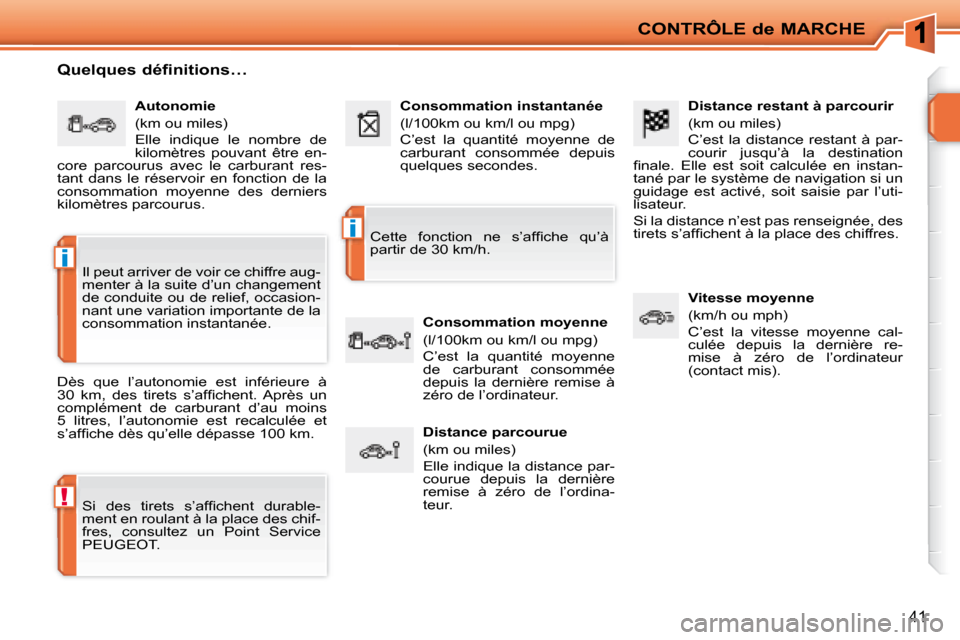 CONTRÔLE de MARCHE

1

Quelques définitions...

Autonomie

(km ou miles)

Elle indique le nombre de kilomètres pouvant être encore parcourus avec le carburant restant dans le réservoir en fonction de la consommation moyenne des derniers kilomètres parcourus.

i

Il peut arriver de voir ce chiffre augmenter à la suite d'un changement de conduite ou de relief, occasionnant une variation importante de la consommation instantanée.

Dès que l'autonomie est inférieure à 30 km, des tirets s'affichent. Après un complément de carburant d'au moins 5 litres, l'autonomie est recalculée et s'affiche dès qu'elle dépasse 100 km.

!

Si des tirets s'affichent durablement en roulant à la place des chiffres, consultez un Point Service PEUGEOT.

Consommation instantanée

(l/100km ou km/l ou mpg)

C'est la quantité moyenne de carburant consommée depuis quelques secondes.

i

Cette fonction ne s'affiche qu'à partir de 30 km/h.

Consommation moyenne

(l/100km ou km/l ou mpg)

C'est la quantité moyenne de carburant consommée depuis la dernière remise à zéro de l'ordinateur.

Distance parcourue

(km ou miles)

Elle indique la distance parcourue depuis la dernière remise à zéro de l'ordinateur.

Distance restant à parcourir

(km ou miles)

C'est la distance restant à parcourir jusqu'à la destination finale. Elle est soit calculée en instantané par le système de navigation si un guidage est activé, soit saisie par l'utilisateur.

Si la distance n'est pas renseignée, des tirets s'affichent à la place des chiffres.

Vitesse moyenne

(km/h ou mph)

C'est la vitesse moyenne calculée depuis la dernière remise à zéro de l'ordinateur (contact mis).

41

carmanualsonline.info